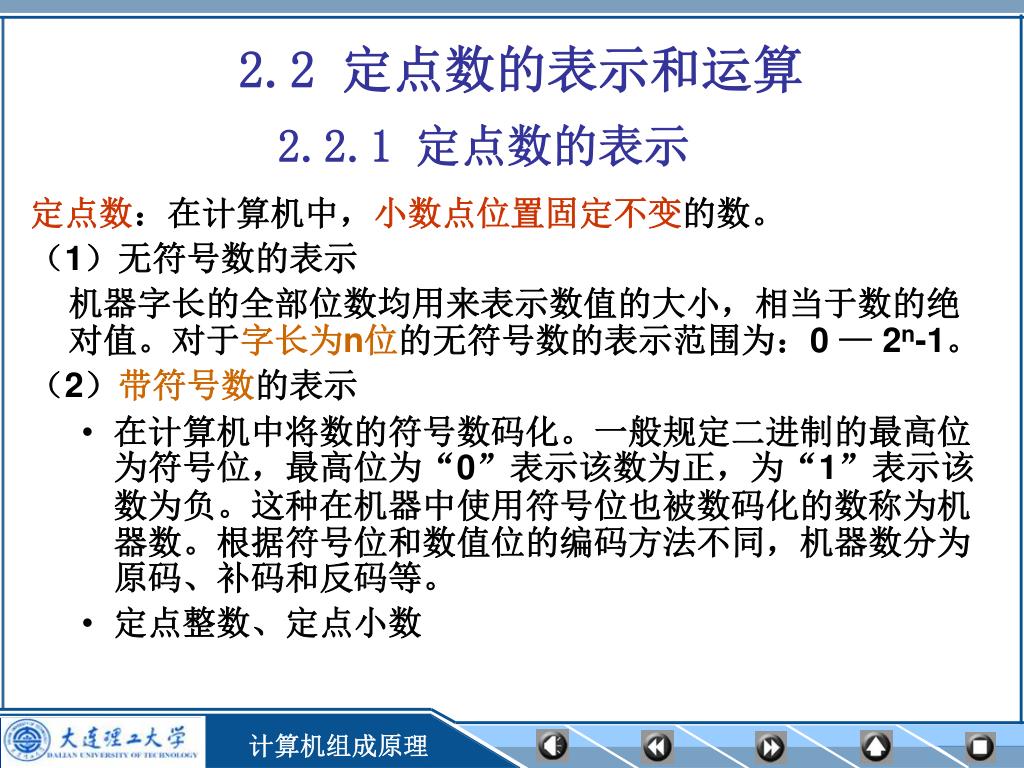 2.2 定点数的表示和运算

2.2.1 定点数的表示

定点数：在计算机中，小数点位置固定不变的数。

（1）无符号数的表示

机器字长的全部位数均用来表示数值的大小，相当于数的绝对值。对于字长为n位的无符号数的表示范围为：0 — $2^n$-1。

（2）带符号数的表示

• 在计算机中将数的符号数码化。一般规定二进制的最高位为符号位，最高位为“0”表示该数为正，为“1”表示该数为负。这种在机器中使用符号位也被数码化的数称为机器数。根据符号位和数值位的编码方法不同，机器数分为原码、补码和反码等。

• 定点整数、定点小数

大连理工大学 DALIAN UNIVERSITY OF TECHNOLOGY

计算机组成原理